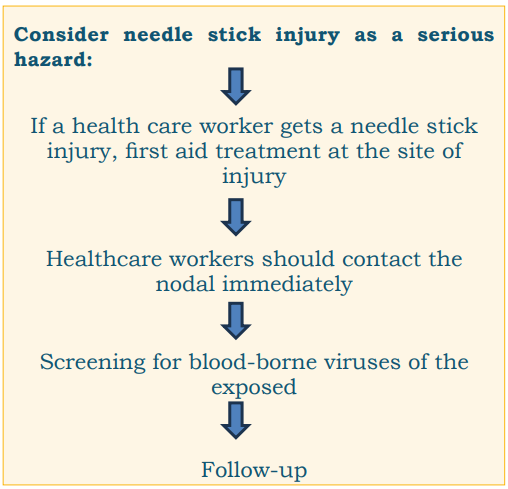 Consider needle stick injury as a serious hazard:

If a health care worker gets a needle stick injury, first aid treatment at the site of injury

Healthcare workers should contact the nodal immediately

Screening for blood-borne viruses of the exposed

Follow-up